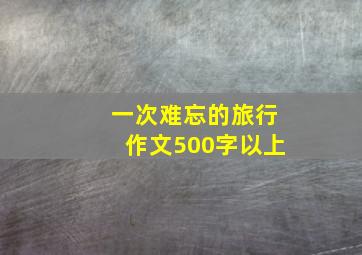 一次难忘的旅行
作文500字以上